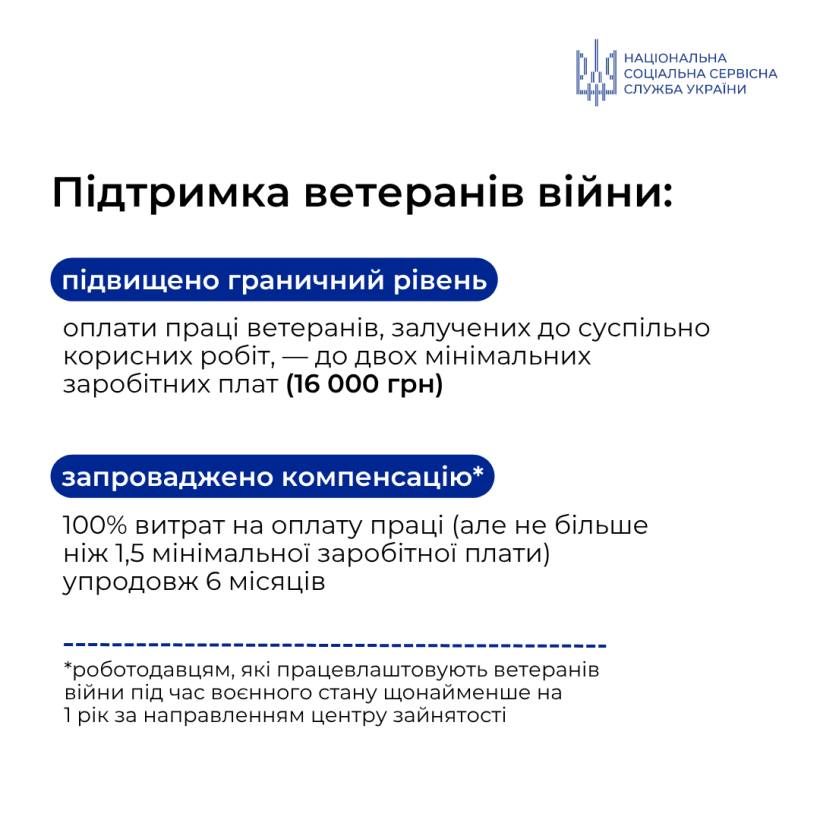 НАЦІОНАЛЬНА
СОЦІАЛЬНА СЕРВІСНА
СЛУЖБА УКРАЇНИ

Підтримка ветеранів війни:

підвищено граничний рівень

оплати праці ветеранів, залучених до суспільно корисних робіт, — до двох мінімальних заробітних плат (16 000 грн)

запроваджено компенсацію*

100% витрат на оплату праці (але не більше ніж 1,5 мінімальної заробітної плати) упродовж 6 місяців

*роботодавцям, які працевлаштовують ветеранів війни під час воєнного стану щонайменше на 1 рік за направленням центру зайнятості